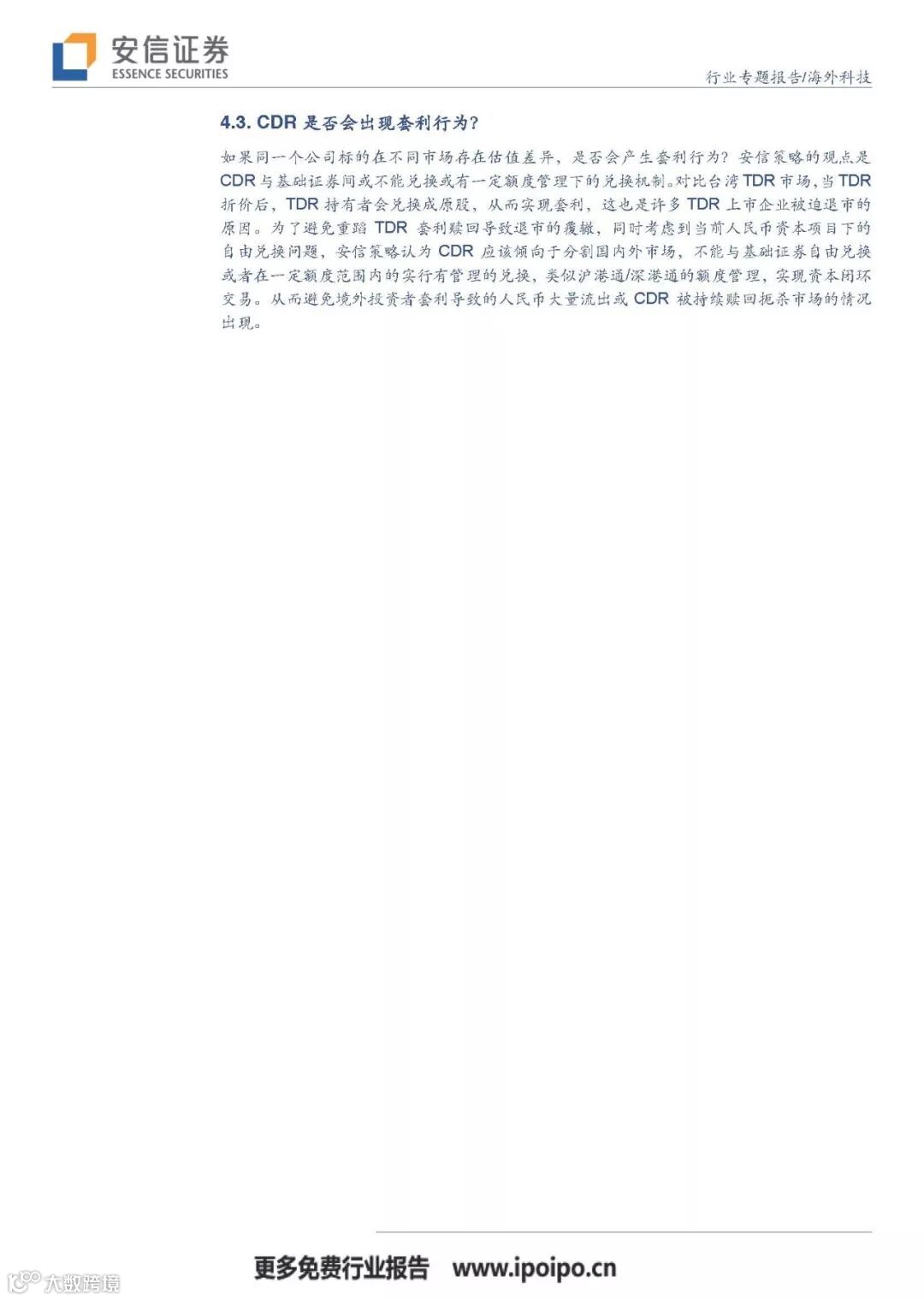 安信证券
ESSENCE SECURITIES

行业专题报告/海外科技

4.3. CDR是否会出现套利行为?

如果同一个公司标的在不同市场存在估值差异，是否会产生套利行为？安信策略的观点是CDR与基础证券间或不能兑换或有一定额度管理下的兑换机制。对比台湾TDR市场，当TDR折价后，TDR持有者会兑换成原股，从而实现套利，这也是许多TDR上市企业被迫退市的原因。为了避免重蹈TDR套利赎回导致退市的覆辙，同时考虑到当前人民币资本项目下的自由兑换问题，安信策略认为CDR应该倾向于分割国内外市场，不能与基础证券自由兑换或者在一定额度范围内的实行有管理的兑换，类似沪港通/深港通的额度管理，实现资本闭环交易。从而避免境外投资者套利导致的人民币大量流出或CDR被持续赎回扼杀市场的情况出现。

更多免费行业报告 www.ipoipo.cn

大数跨境